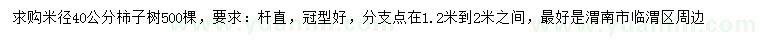 求购米径40公分柿子树500棵，要求：杆直，冠型好，分支点在1.2米到2米之间，最好是渭南市临渭区周边